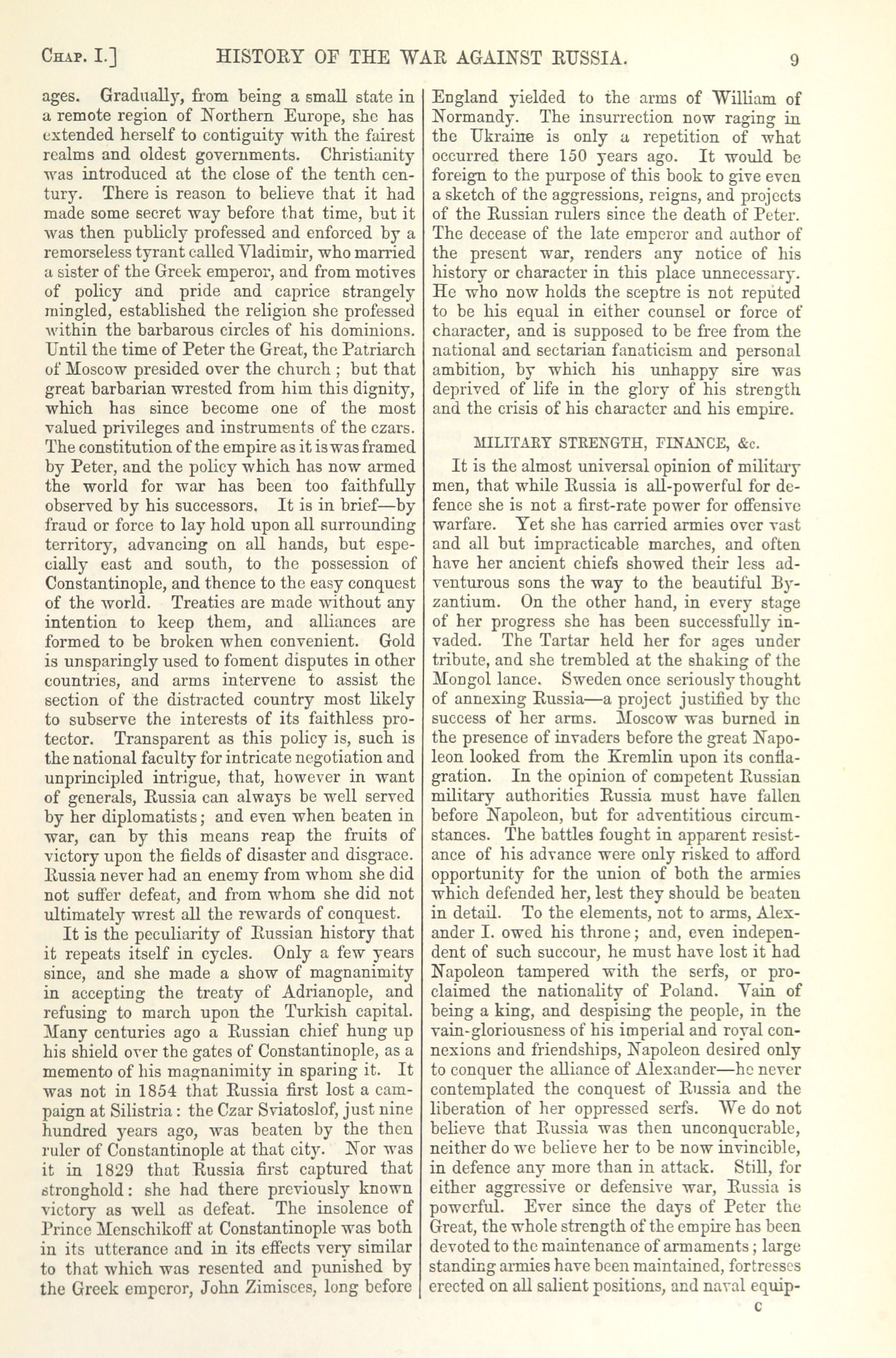 CHAP. I.] HISTORY OF THE WAR AGAINST RUSSIA. 9

ages. Gradually, from being a small state in a remote region of Northern Europe, she has extended herself to contiguity with the fairest realms and oldest governments. Christianity was introduced at the close of the tenth century. There is reason to believe that it had made some secret way before that time, but it was then publicly professed and enforced by a remorseless tyrant called Vladimir, who married a sister of the Greek emperor, and from motives of policy and pride and caprice strangely mingled, established the religion she professed within the barbarous circles of his dominions. Until the time of Peter the Great, the Patriarch of Moscow presided over the church; but that great barbarian wrested from him this dignity, which has since become one of the most valued privileges and instruments of the czars. The constitution of the empire as it is was framed by Peter, and the policy which has now armed the world for war has been too faithfully observed by his successors. It is in brief—by fraud or force to lay hold upon all surrounding territory, advancing on all hands, but especially east and south, to the possession of Constantinople, and thence to the easy conquest of the world. Treaties are made without any intention to keep them, and alliances are formed to be broken when convenient. Gold is unsparingly used to foment disputes in other countries, and arms intervene to assist the section of the distracted country most likely to subserve the interests of its faithless protector. Transparent as this policy is, such is the national faculty for intricate negotiation and unprincipled intrigue, that, however in want of generals, Russia can always be well served by her diplomatists; and even when beaten in war, can by this means reap the fruits of victory upon the fields of disaster and disgrace. Russia never had an enemy from whom she did not suffer defeat, and from whom she did not ultimately wrest all the rewards of conquest.

It is the peculiarity of Russian history that it repeats itself in cycles. Only a few years since, and she made a show of magnanimity in accepting the treaty of Adrianople, and refusing to march upon the Turkish capital. Many centuries ago a Russian chief hung up his shield over the gates of Constantinople, as a memento of his magnanimity in sparing it. It was not in 1854 that Russia first lost a campaign at Silistria: the Czar Sviatoslof, just nine hundred years ago, was beaten by the then ruler of Constantinople at that city. Nor was it in 1829 that Russia first captured that stronghold: she had there previously known victory as well as defeat. The insolence of Prince Menschikoff at Constantinople was both in its utterance and in its effects very similar to that which was resented and punished by the Greek emperor, John Zimisces, long before England yielded to the arms of William of Normandy. The insurrection now raging in the Ukraine is only a repetition of what occurred there 150 years ago. It would be foreign to the purpose of this book to give even a sketch of the aggressions, reigns, and projects of the Russian rulers since the death of Peter. The decease of the late emperor and author of the present war, renders any notice of his history or character in this place unnecessary. He who now holds the sceptre is not reputed to be his equal in either counsel or force of character, and is supposed to be free from the national and sectarian fanaticism and personal ambition, by which his unhappy sire was deprived of life in the glory of his strength and the crisis of his character and his empire.

MILITARY STRENGTH, FINANCE, &c.

It is the almost universal opinion of military men, that while Russia is all-powerful for defence she is not a first-rate power for offensive warfare. Yet she has carried armies over vast and all but impracticable marches, and often have her ancient chiefs showed their less adventurous sons the way to the beautiful Byzantium. On the other hand, in every stage of her progress she has been successfully invaded. The Tartar held her for ages under tribute, and she trembled at the shaking of the Mongol lance. Sweden once seriously thought of annexing Russia—a project justified by the success of her arms. Moscow was burned in the presence of invaders before the great Napoleon looked from the Kremlin upon its conflagration. In the opinion of competent Russian military authorities Russia must have fallen before Napoleon, but for adventitious circumstances. The battles fought in apparent resistance of his advance were only risked to afford opportunity for the union of both the armies which defended her, lest they should be beaten in detail. To the elements, not to arms, Alexander I. owed his throne; and, even independent of such succour, he must have lost it had Napoleon tampered with the serfs, or proclaimed the nationality of Poland. Vain of being a king, and despising the people, in the vain-gloriousness of his imperial and royal connexions and friendships, Napoleon desired only to conquer the alliance of Alexander—he never contemplated the conquest of Russia and the liberation of her oppressed serfs. We do not believe that Russia was then unconquerable, neither do we believe her to be now invincible, in defence any more than in attack. Still, for either aggressive or defensive war, Russia is powerful. Ever since the days of Peter the Great, the whole strength of the empire has been devoted to the maintenance of armaments; large standing armies have been maintained, fortresses erected on all salient positions, and naval equip-

C